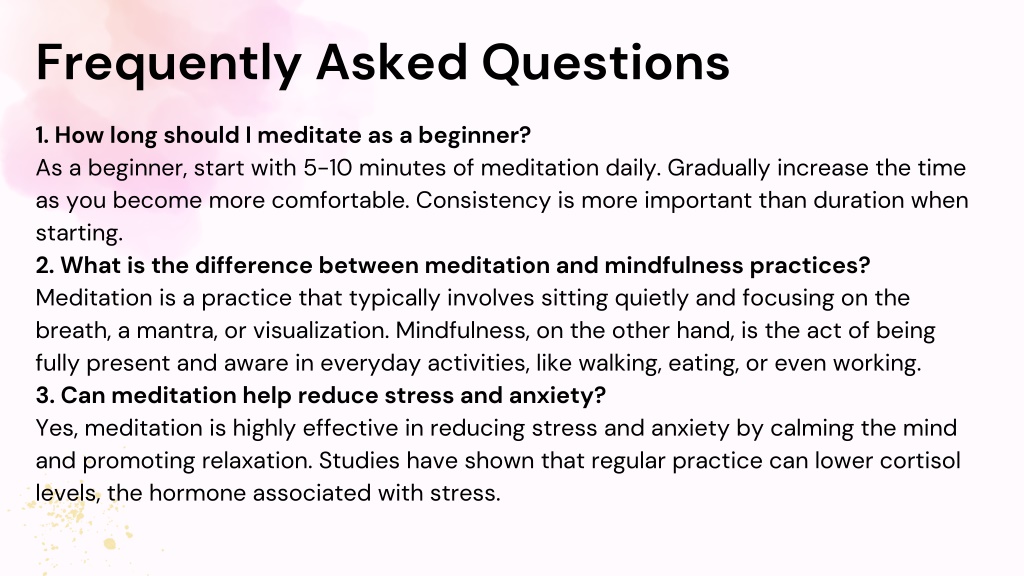 Frequently Asked Questions

1. How long should I meditate as a beginner?
As a beginner, start with 5-10 minutes of meditation daily. Gradually increase the time as you become more comfortable. Consistency is more important than duration when starting.
2. What is the difference between meditation and mindfulness practices?
Meditation is a practice that typically involves sitting quietly and focusing on the breath, a mantra, or visualization. Mindfulness, on the other hand, is the act of being fully present and aware in everyday activities, like walking, eating, or even working.
3. Can meditation help reduce stress and anxiety?
Yes, meditation is highly effective in reducing stress and anxiety by calming the mind and promoting relaxation. Studies have shown that regular practice can lower cortisol levels, the hormone associated with stress.